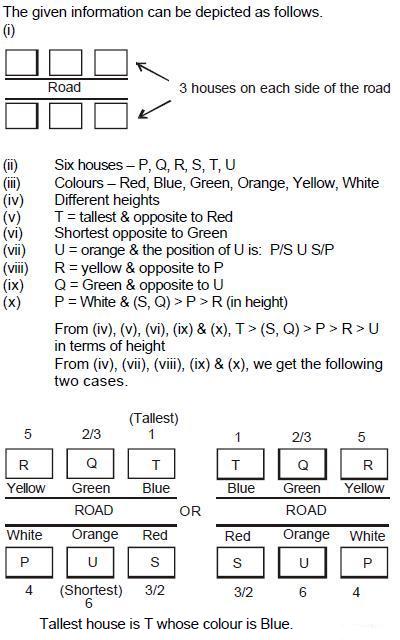 The given information can be depicted as follows.
(i)

Road

3 houses on each side of the road

(ii) Six houses – P, Q, R, S, T, U
(iii) Colours – Red, Blue, Green, Orange, Yellow, White
(iv) Different heights
(v) T = tallest & opposite to Red
(vi) Shortest opposite to Green
(vii) U = orange & the position of U is: P/S U S/P
(viii) R = yellow & opposite to P
(ix) Q = Green & opposite to U
(x) P = White & (S, Q) > P > R (in height)

From (iv), (v), (vi), (ix) & (x), T > (S, Q) > P > R > U in terms of height
From (iv), (vii), (viii), (ix) & (x), we get the following two cases.

(Tallest)
5 2/3 1
R Q T
Yellow Green Blue
ROAD
White Orange Red
P U S
4 (Shortest) 6 3/2

OR

1 2/3 5
T Q R
Blue Green Yellow
ROAD
Red Orange White
S U P
3/2 6 4

Tallest house is T whose colour is Blue.